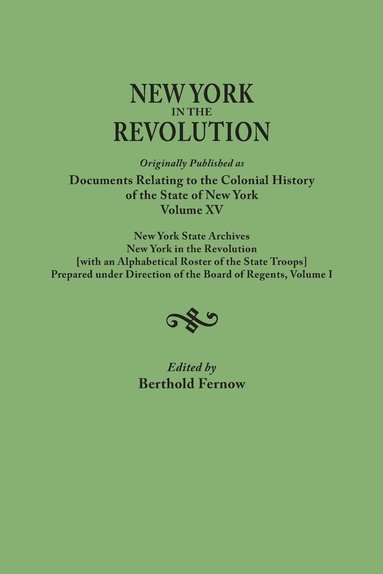 NEW YORK
IN THE
REVOLUTION

Originally Published as
Documents Relating to the Colonial History of the State of New York
Volume XV

New York State Archives
New York in the Revolution
[with an Alphabetical Roster of the State Troops]
Prepared under Direction of the Board of Regents, Volume I

Edited by
Berthold Fernow